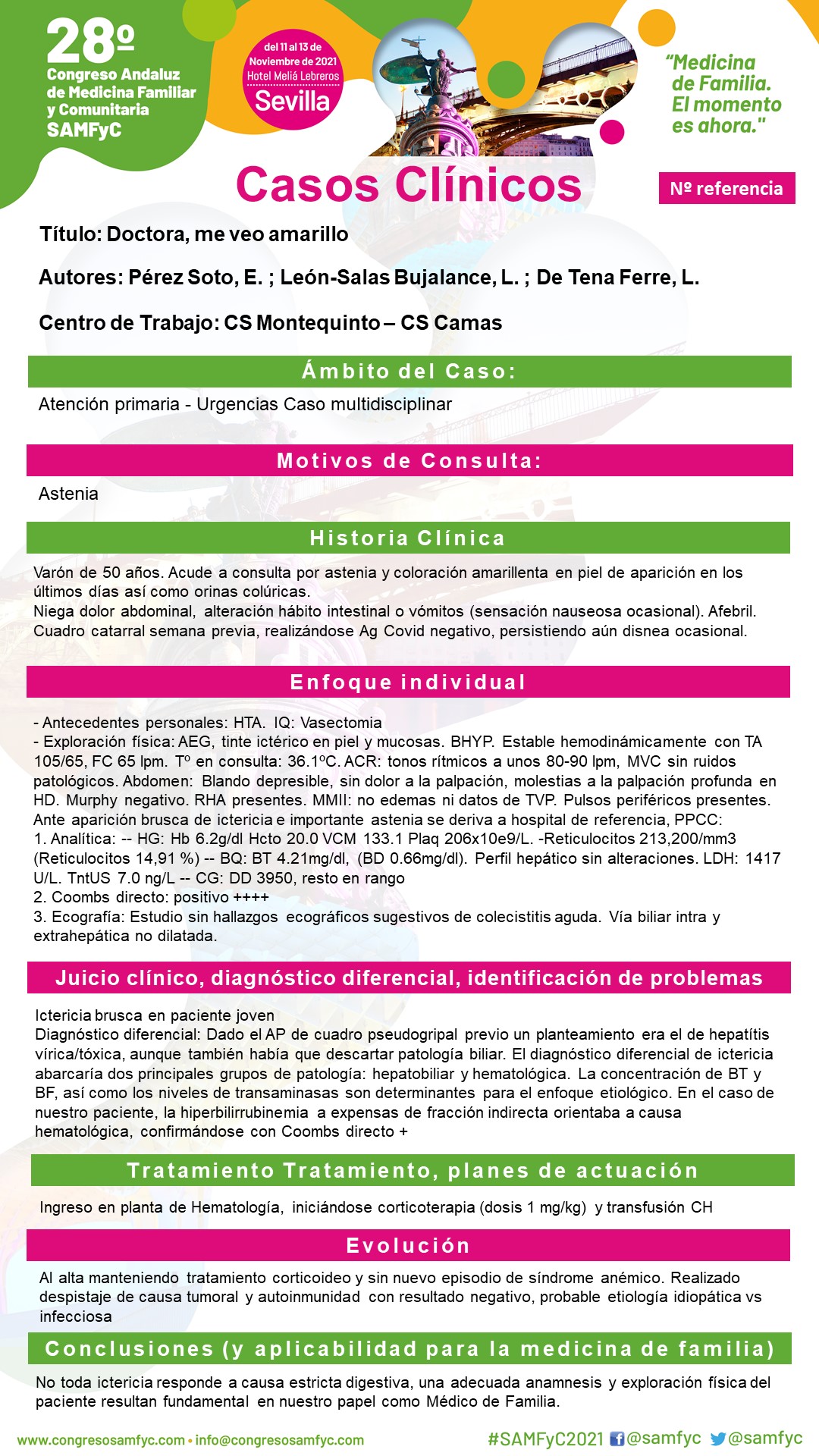 28º
Congreso Andaluz de Medicina Familiar y Comunitaria
SAMFyC

del 11 al 13 de Noviembre de 2021
Hotel Meliá Lebreros
Sevilla

"Medicina de Familia. El momento es ahora."

Casos Clínicos

Nº referencia

Título: Doctora, me veo amarillo

Autores: Pérez Soto, E. ; León-Salas Bujalance, L. ; De Tena Ferre, L.

Centro de Trabajo: CS Montequinto – CS Camas

Ámbito del Caso:

Atención primaria - Urgencias Caso multidisciplinar

Motivos de Consulta:

Astenia

Historia Clínica

Varón de 50 años. Acude a consulta por astenia y coloración amarillenta en piel de aparición en los últimos días así como orinas colúricas.
Niega dolor abdominal, alteración hábito intestinal o vómitos (sensación nauseosa ocasional). Afebril. Cuadro catarral semana previa, realizándose Ag Covid negativo, persistiendo aún disnea ocasional.

Enfoque individual

- Antecedentes personales: HTA. IQ: Vasectomia
- Exploración física: AEG, tinte ictérico en piel y mucosas. BHYP. Estable hemodinámicamente con TA 105/65, FC 65 lpm. Tº en consulta: 36.1ºC. ACR: tonos rítmicos a unos 80-90 lpm, MVC sin ruidos patológicos. Abdomen: Blando depresible, sin dolor a la palpación, molestias a la palpación profunda en HD. Murphy negativo. RHA presentes. MMII: no edemas ni datos de TVP. Pulsos periféricos presentes.
Ante aparición brusca de ictericia e importante astenia se deriva a hospital de referencia, PPCC:
1. Analítica: -- HG: Hb 6.2g/dl Hcto 20.0 VCM 133.1 Plaq 206x10e9/L. -Reticulocitos 213,200/mm3 (Reticulocitos 14,91 %) -- BQ: BT 4.21mg/dl, (BD 0.66mg/dl). Perfil hepático sin alteraciones. LDH: 1417 U/L. TntUS 7.0 ng/L -- CG: DD 3950, resto en rango
2. Coombs directo: positivo ++++
3. Ecografía: Estudio sin hallazgos ecográficos sugestivos de colecistitis aguda. Vía biliar intra y extrahepática no dilatada.

Juicio clínico, diagnóstico diferencial, identificación de problemas

Ictericia brusca en paciente joven
Diagnóstico diferencial: Dado el AP de cuadro pseudogripal previo un planteamiento era el de hepatítis vírica/tóxica, aunque también había que descartar patología biliar. El diagnóstico diferencial de ictericia abarcaría dos principales grupos de patología: hepatobiliar y hematológica. La concentración de BT y BF, así como los niveles de transaminasas son determinantes para el enfoque etiológico. En el caso de nuestro paciente, la hiperbilirrubinemia a expensas de fracción indirecta orientaba a causa hematológica, confirmándose con Coombs directo +

Tratamiento Tratamiento, planes de actuación

Ingreso en planta de Hematología, iniciándose corticoterapia (dosis 1 mg/kg) y transfusión CH

Evolución

Al alta manteniendo tratamiento corticoideo y sin nuevo episodio de síndrome anémico. Realizado despistaje de causa tumoral y autoinmunidad con resultado negativo, probable etiología idiopática vs infecciosa

Conclusiones (y aplicabilidad para la medicina de familia)

No toda ictericia responde a causa estricta digestiva, una adecuada anamnesis y exploración física del paciente resultan fundamental en nuestro papel como Médico de Familia.

www.congresosamfyc.com • info@congresosamfyc.com

#SAMFyC2021 @samfyc @samfyc